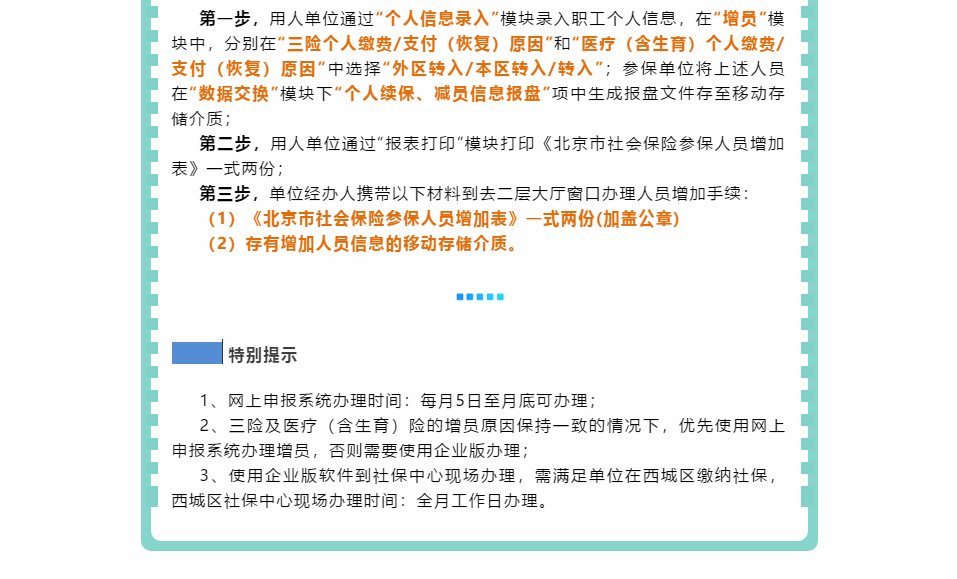 第一步，用人单位通过“个人信息录入”模块录入职工个人信息，在“增员”模块中，分别在“三险个人缴费/支付（恢复）原因”和“医疗（含生育）个人缴费/支付（恢复）原因”中选择“外区转入/本区转入/转入”；参保单位将上述人员在“数据交换”模块下“个人续保、减员信息报盘”项中生成报盘文件存至移动存储介质；

第二步，用人单位通过“报表打印”模块打印《北京市社会保险参保人员增加表》一式两份；

第三步，单位经办人携带以下材料到去二层大厅窗口办理人员增加手续：

（1）《北京市社会保险参保人员增加表》一式两份(加盖公章)

（2）存有增加人员信息的移动存储介质。

特别提示

1、网上申报系统办理时间：每月5日至月底可办理；

2、三险及医疗（含生育）险的增员原因保持一致的情况下，优先使用网上申报系统办理增员，否则需要使用企业版办理；

3、使用企业版软件到社保中心现场办理，需满足单位在西城区缴纳社保，西城区社保中心现场办理时间：全月工作日办理。